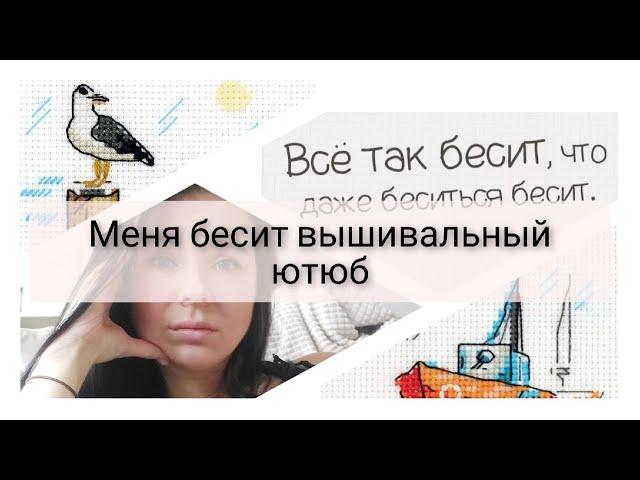 Всё так бесит, что даже беситься бесит.

Меня бесит вышивальный ютюб